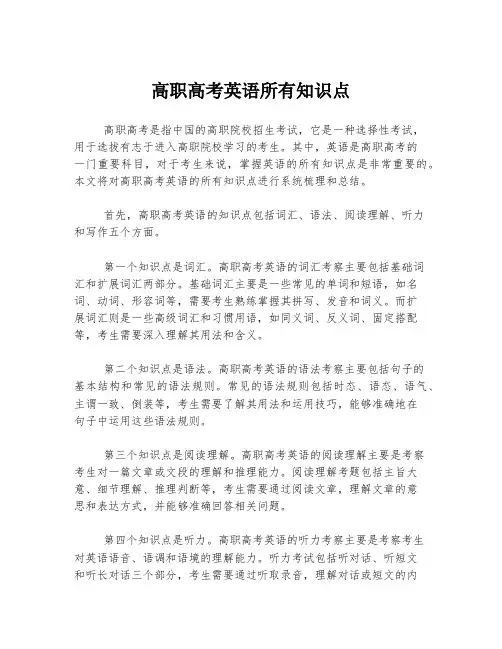 高职高考英语所有知识点

高职高考是指中国的高职院校招生考试，它是一种选择性考试，用于选拔有志于进入高职院校学习的考生。其中，英语是高职高考的一门重要科目，对于考生来说，掌握英语的所有知识点是非常重要的。本文将对高职高考英语的所有知识点进行系统梳理和总结。

首先，高职高考英语的知识点包括词汇、语法、阅读理解、听力和写作五个方面。

第一个知识点是词汇。高职高考英语的词汇考察主要包括基础词汇和扩展词汇两部分。基础词汇主要是一些常见的单词和短语，如名词、动词、形容词等，需要考生熟练掌握其拼写、发音和词义。而扩展词汇则是一些高级词汇和习惯用语，如同义词、反义词、固定搭配等，考生需要深入理解其用法和含义。

第二个知识点是语法。高职高考英语的语法考察主要包括句子的基本结构和常见的语法规则。常见的语法规则包括时态、语态、语气、主谓一致、倒装等，考生需要了解其用法和运用技巧，能够准确地在句子中运用这些语法规则。

第三个知识点是阅读理解。高职高考英语的阅读理解主要是考察考生对一篇文章或文段的理解和推理能力。阅读理解考题包括主旨大意、细节理解、推理判断等，考生需要通过阅读文章，理解文章的意思和表达方式，并能够准确回答相关问题。

第四个知识点是听力。高职高考英语的听力考察主要是考察考生对英语语音、语调和语境的理解能力。听力考试包括听对话、听短文和听长对话三个部分，考生需要通过听取录音，理解对话或短文的内